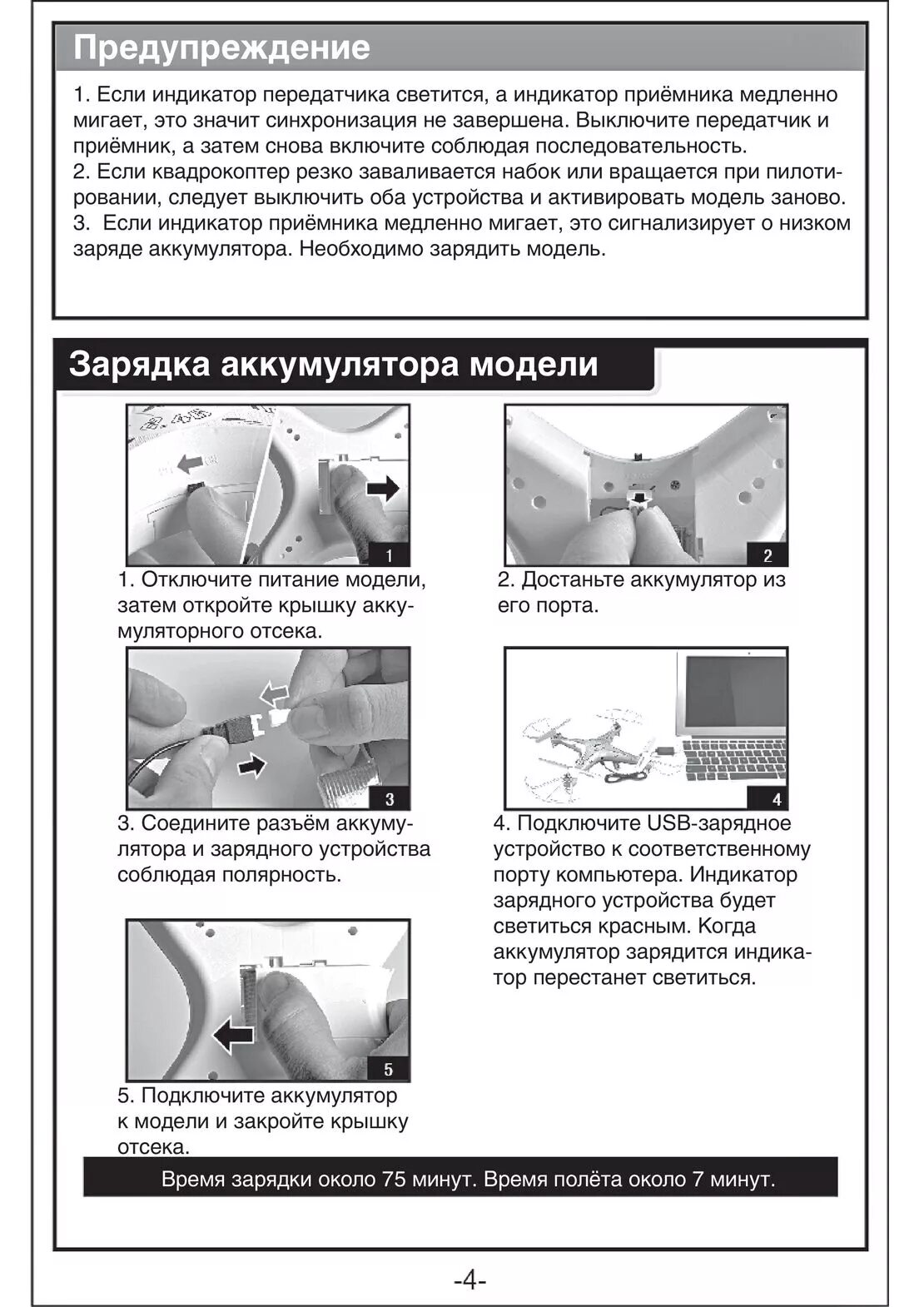 Предупреждение

1. Если индикатор передатчика светится, а индикатор приёмника медленно мигает, это значит синхронизация не завершена. Выключите передатчик и приёмник, а затем снова включите соблюдая последовательность.
2. Если квадрокоптер резко заваливается набок или вращается при пилотировании, следует выключить оба устройства и активировать модель заново.
3. Если индикатор приёмника медленно мигает, это сигнализирует о низком заряде аккумулятора. Необходимо зарядить модель.

Зарядка аккумулятора модели

1

1. Отключите питание модели, затем откройте крышку аккумуляторного отсека.

2

2. Достаньте аккумулятор из его порта.

3

3. Соедините разъём аккумулятора и зарядного устройства соблюдая полярность.

4

4. Подключите USB-зарядное устройство к соответственному порту компьютера. Индикатор зарядного устройства будет светиться красным. Когда аккумулятор зарядится индикатор перестанет светиться.

5

5. Подключите аккумулятор к модели и закройте крышку отсека.

Время зарядки около 75 минут. Время полёта около 7 минут.

-4-